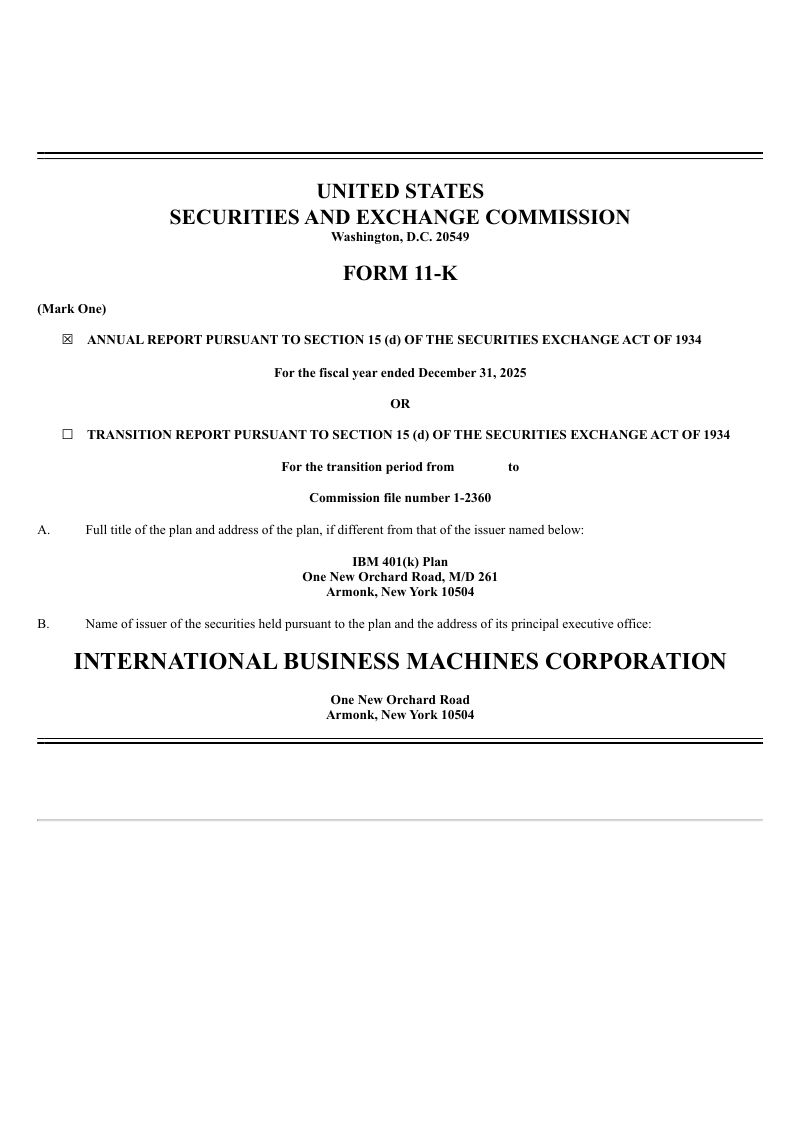 UNITED STATES
SECURITIES AND EXCHANGE COMMISSION
Washington, D.C. 20549

FORM 11-K

(Mark One)

☒ ANNUAL REPORT PURSUANT TO SECTION 15 (d) OF THE SECURITIES EXCHANGE ACT OF 1934

For the fiscal year ended December 31, 2025

OR

☐ TRANSITION REPORT PURSUANT TO SECTION 15 (d) OF THE SECURITIES EXCHANGE ACT OF 1934

For the transition period from to

Commission file number 1-2360

A. Full title of the plan and address of the plan, if different from that of the issuer named below:

IBM 401(k) Plan
One New Orchard Road, M/D 261
Armonk, New York 10504

B. Name of issuer of the securities held pursuant to the plan and the address of its principal executive office:

INTERNATIONAL BUSINESS MACHINES CORPORATION

One New Orchard Road
Armonk, New York 10504